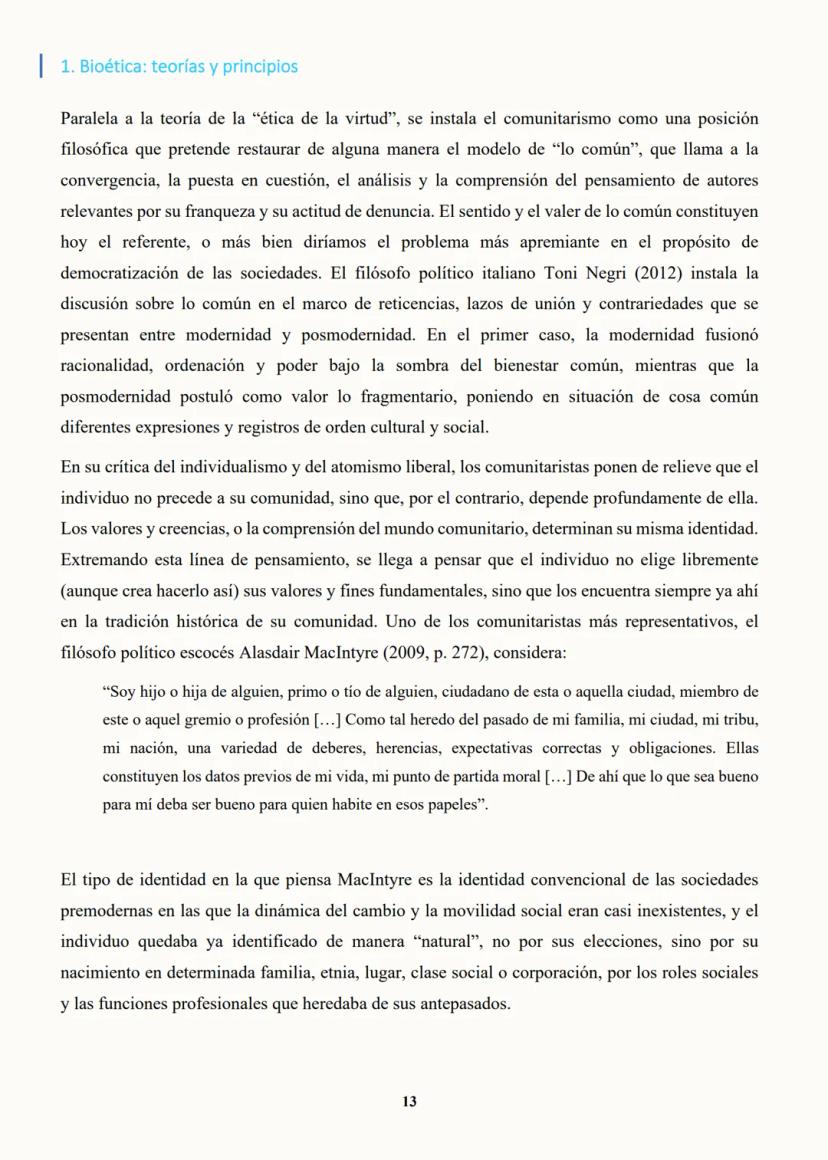 1. Bioética: teorías y principios

Paralela a la teoría de la “ética de la virtud”, se instala el comunitarismo como una posición filosófica que pretende restaurar de alguna manera el modelo de “lo común”, que llama a la convergencia, la puesta en cuestión, el análisis y la comprensión del pensamiento de autores relevantes por su franqueza y su actitud de denuncia. El sentido y el valer de lo común constituyen hoy el referente, o más bien diríamos el problema más apremiante en el propósito de democratización de las sociedades. El filósofo político italiano Toni Negri (2012) instala la discusión sobre lo común en el marco de reticencias, lazos de unión y contrariedades que se presentan entre modernidad y posmodernidad. En el primer caso, la modernidad fusionó racionalidad, ordenación y poder bajo la sombra del bienestar común, mientras que la posmodernidad postuló como valor lo fragmentario, poniendo en situación de cosa común diferentes expresiones y registros de orden cultural y social.

En su crítica del individualismo y del atomismo liberal, los comunitaristas ponen de relieve que el individuo no precede a su comunidad, sino que, por el contrario, depende profundamente de ella. Los valores y creencias, o la comprensión del mundo comunitario, determinan su misma identidad. Extremando esta línea de pensamiento, se llega a pensar que el individuo no elige libremente (aunque crea hacerlo así) sus valores y fines fundamentales, sino que los encuentra siempre ya ahí en la tradición histórica de su comunidad. Uno de los comunitaristas más representativos, el filósofo político escocés Alasdair MacIntyre (2009, p. 272), considera:

“Soy hijo o hija de alguien, primo o tío de alguien, ciudadano de esta o aquella ciudad, miembro de este o aquel gremio o profesión […] Como tal heredo del pasado de mi familia, mi ciudad, mi tribu, mi nación, una variedad de deberes, herencias, expectativas correctas y obligaciones. Ellas constituyen los datos previos de mi vida, mi punto de partida moral […] De ahí que lo que sea bueno para mí deba ser bueno para quien habite en esos papeles”.

El tipo de identidad en la que piensa MacIntyre es la identidad convencional de las sociedades premodernas en las que la dinámica del cambio y la movilidad social eran casi inexistentes, y el individuo quedaba ya identificado de manera “natural”, no por sus elecciones, sino por su nacimiento en determinada familia, etnia, lugar, clase social o corporación, por los roles sociales y las funciones profesionales que heredaba de sus antepasados.

13